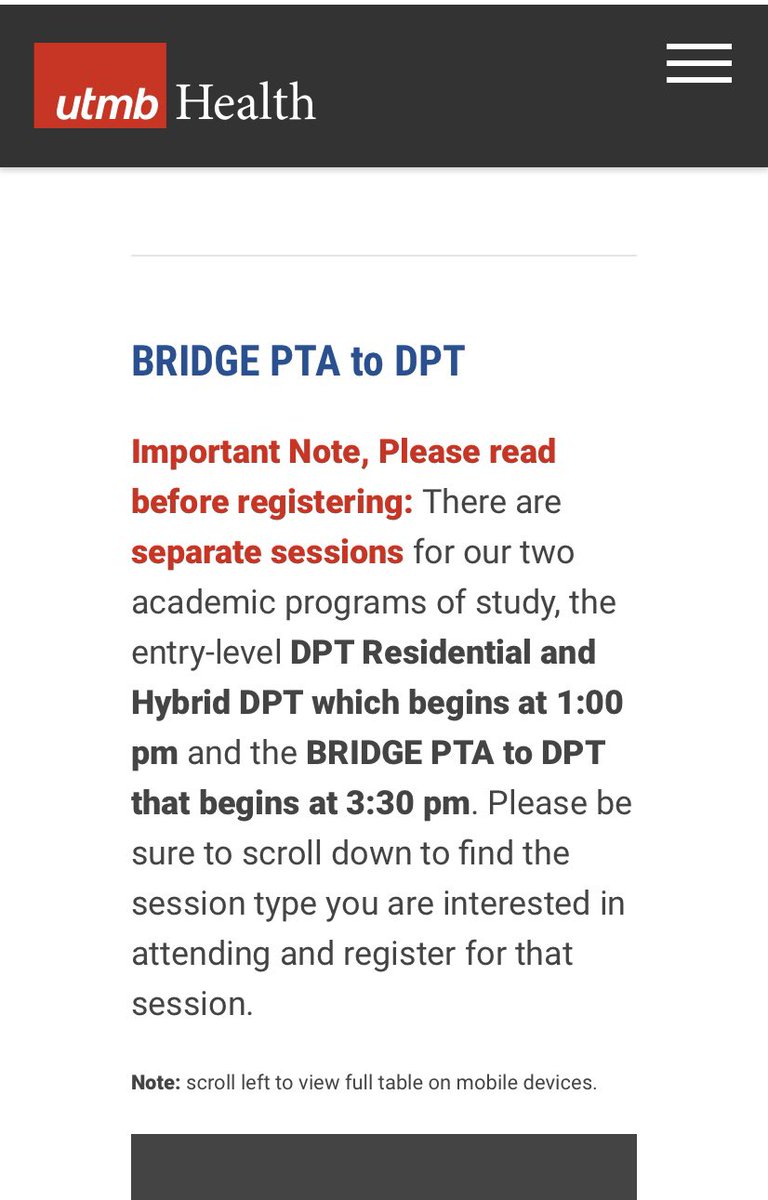 utmb Health

BRIDGE PTA to DPT

Important Note, Please read before registering: There are separate sessions for our two academic programs of study, the entry-level DPT Residential and Hybrid DPT which begins at 1:00 pm and the BRIDGE PTA to DPT that begins at 3:30 pm. Please be sure to scroll down to find the session type you are interested in attending and register for that session.

Note: scroll left to view full table on mobile devices.